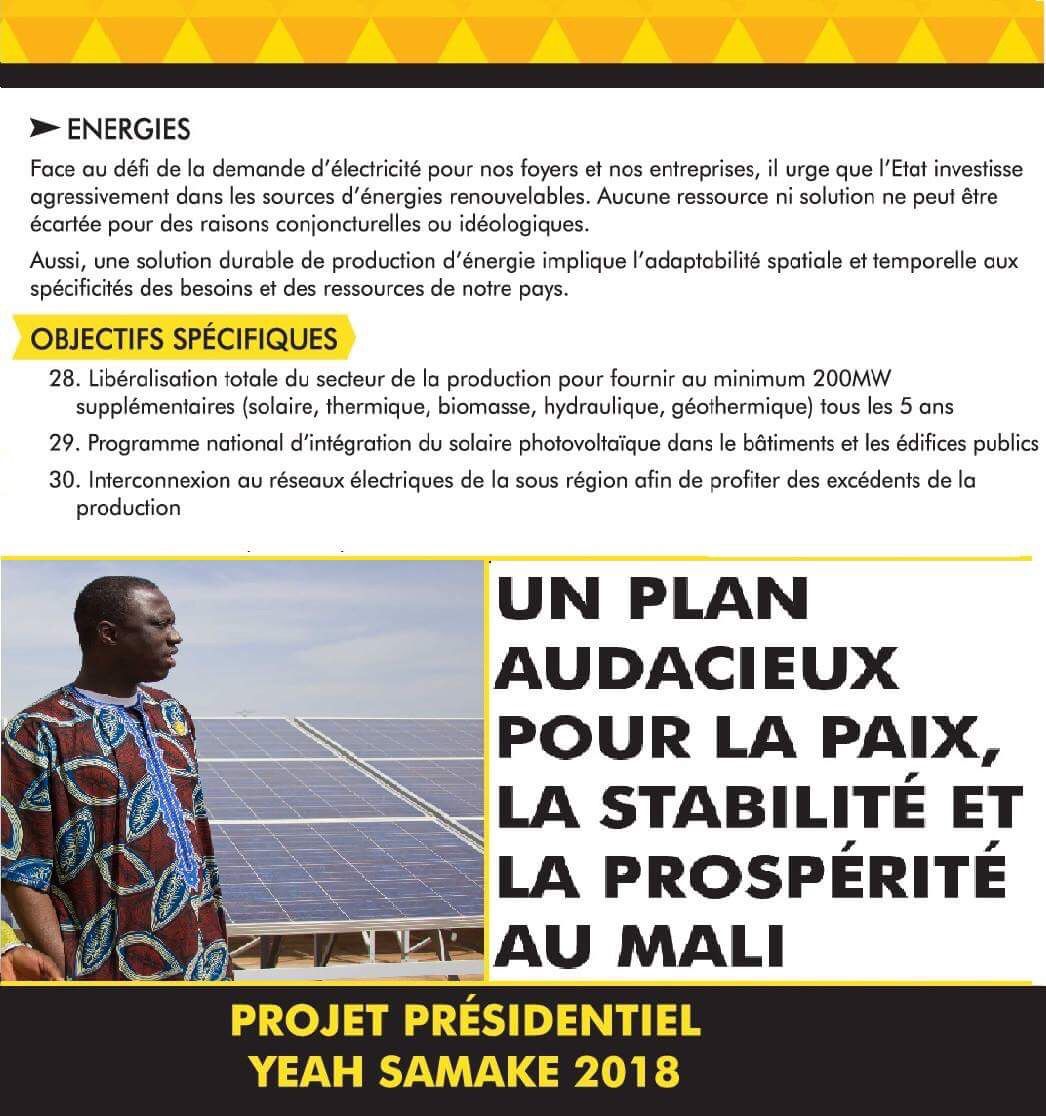 ENERGIES

Face au défi de la demande d'électricité pour nos foyers et nos entreprises, il urge que l'Etat investisse agressivement dans les sources d'énergies renouvelables. Aucune ressource ni solution ne peut être écartée pour des raisons conjoncturelles ou idéologiques.

Aussi, une solution durable de production d'énergie implique l'adaptabilité spatiale et temporelle aux spécificités des besoins et des ressources de notre pays.

OBJECTIFS SPÉCIFIQUES

28. Libéralisation totale du secteur de la production pour fournir au minimum 200MW supplémentaires (solaire, thermique, biomasse, hydraulique, géothermique) tous les 5 ans
29. Programme national d'intégration du solaire photovoltaïque dans le bâtiments et les édifices publics
30. Interconnexion au réseaux électriques de la sous région afin de profiter des excédents de la production

UN PLAN AUDACIEUX POUR LA PAIX, LA STABILITÉ ET LA PROSPÉRITÉ AU MALI

PROJET PRÉSIDENTIEL
YEAH SAMAKE 2018